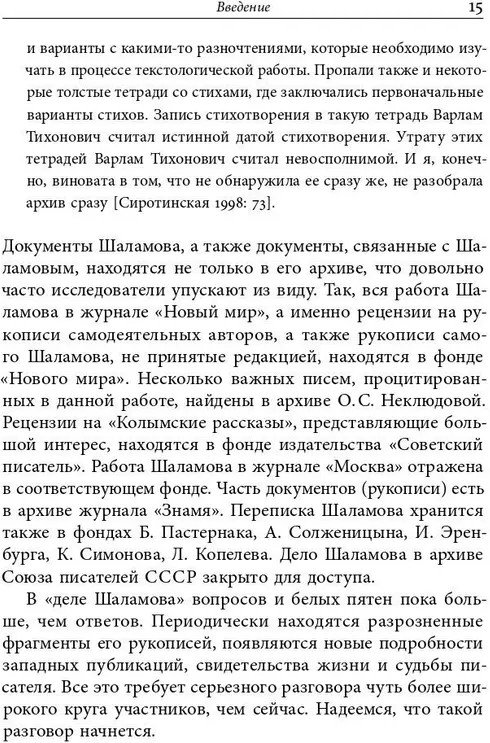 Введение 15

и варианты с какими-то разночтениями, которые необходимо изучать в процессе текстологической работы. Пропали также и некоторые толстые тетради со стихами, где заключались первоначальные варианты стихов. Запись стихотворения в такую тетрадь Варлам Тихонович считал истинной датой стихотворения. Утрату этих тетрадей Варлам Тихонович считал невосполнимой. И я, конечно, виновата в том, что не обнаружила ее сразу же, не разобрала архив сразу [Сиротинская 1998: 73].

Документы Шаламова, а также документы, связанные с Шаламовым, находятся не только в его архиве, что довольно часто исследователи упускают из виду. Так, вся работа Шаламова в журнале «Новый мир», а именно рецензии на рукописи самодеятельных авторов, а также рукописи самого Шаламова, не принятые редакцией, находятся в фонде «Нового мира». Несколько важных писем, процитированных в данной работе, найдены в архиве О.С. Неклюдовой. Рецензии на «Колымские рассказы», представляющие большой интерес, находятся в фонде издательства «Советский писатель». Работа Шаламова в журнале «Москва» отражена в соответствующем фонде. Часть документов (рукописи) есть в архиве журнала «Знамя». Переписка Шаламова хранится также в фондах Б. Пастернака, А. Солженицына, И. Эренбурга, К. Симонова, Л. Копелева. Дело Шаламова в архиве Союза писателей СССР закрыто для доступа.

В «деле Шаламова» вопросов и белых пятен пока больше, чем ответов. Периодически находятся разрозненные фрагменты его рукописей, появляются новые подробности западных публикаций, свидетельства жизни и судьбы писателя. Все это требует серьезного разговора чуть более широкого круга участников, чем сейчас. Надеемся, что такой разговор начнется.